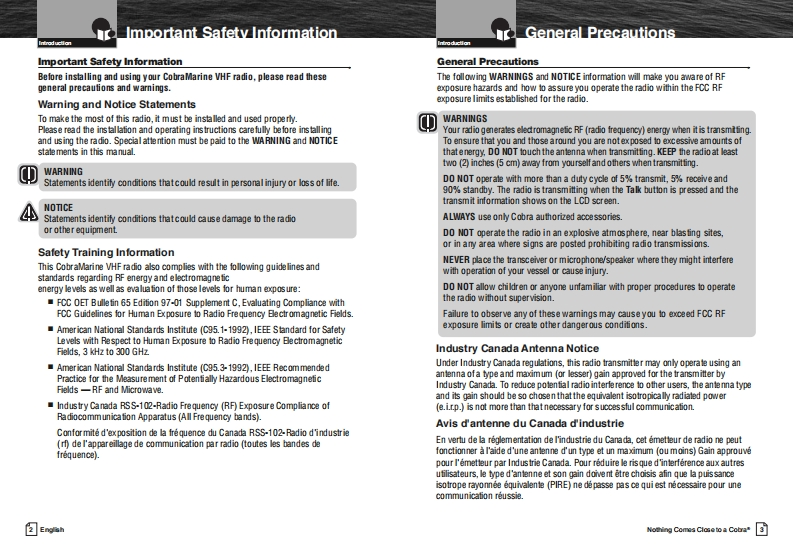 Introduction

Important Safety Information

Important Safety Information

Before installing and using your CobraMarine VHF radio, please read these general precautions and warnings.

Warning and Notice Statements

To make the most of this radio, it must be installed and used properly. Please read the installation and operating instructions carefully before installing and using the radio. Special attention must be paid to the WARNING and NOTICE statements in this manual.

WARNING
Statements identify conditions that could result in personal injury or loss of life.

NOTICE
Statements identify conditions that could cause damage to the radio or other equipment.

Safety Training Information

This CobraMarine VHF radio also complies with the following guidelines and standards regarding RF energy and electromagnetic energy levels as well as evaluation of those levels for human exposure:

■ FCC OET Bulletin 65 Edition 97-01 Supplement C, Evaluating Compliance with FCC Guidelines for Human Exposure to Radio Frequency Electromagnetic Fields.

■ American National Standards Institute (C95.1-1992), IEEE Standard for Safety Levels with Respect to Human Exposure to Radio Frequency Electromagnetic Fields, 3 kHz to 300 GHz.

■ American National Standards Institute (C95.3-1992), IEEE Recommended Practice for the Measurement of Potentially Hazardous Electromagnetic Fields — RF and Microwave.

■ Industry Canada RSS-102-Radio Frequency (RF) Exposure Compliance of Radiocommunication Apparatus (All Frequency bands).

Conformité d'exposition de la fréquence du Canada RSS-102-Radio d'industrie (rf) de l'appareillage de communication par radio (toutes les bandes de fréquence).

2 English

Introduction

General Precautions

General Precautions

The following WARNINGS and NOTICE information will make you aware of RF exposure hazards and how to assure you operate the radio within the FCC RF exposure limits established for the radio.

WARNINGS
Your radio generates electromagnetic RF (radio frequency) energy when it is transmitting. To ensure that you and those around you are not exposed to excessive amounts of that energy, DO NOT touch the antenna when transmitting. KEEP the radio at least two (2) inches (5 cm) away from yourself and others when transmitting.

DO NOT operate with more than a duty cycle of 5% transmit, 5% receive and 90% standby. The radio is transmitting when the Talk button is pressed and the transmit information shows on the LCD screen.

ALWAYS use only Cobra authorized accessories.

DO NOT operate the radio in an explosive atmosphere, near blasting sites, or in any area where signs are posted prohibiting radio transmissions.

NEVER place the transceiver or microphone/speaker where they might interfere with operation of your vessel or cause injury.

DO NOT allow children or anyone unfamiliar with proper procedures to operate the radio without supervision.

Failure to observe any of these warnings may cause you to exceed FCC RF exposure limits or create other dangerous conditions.

Industry Canada Antenna Notice

Under Industry Canada regulations, this radio transmitter may only operate using an antenna of a type and maximum (or lesser) gain approved for the transmitter by Industry Canada. To reduce potential radio interference to other users, the antenna type and its gain should be so chosen that the equivalent isotropically radiated power (e.i.r.p.) is not more than that necessary for successful communication.

Avis d'antenne du Canada d'industrie

En vertu de la réglementation de l'industrie du Canada, cet émetteur de radio ne peut fonctionner à l'aide d'une antenne d'un type et un maximum (ou moins) Gain approuvé pour l'émetteur par Industrie Canada. Pour réduire le risque d'interférence aux autres utilisateurs, le type d'antenne et son gain doivent être choisis afin que la puissance isotrope rayonnée équivalente (PIRE) ne dépasse pas ce qui est nécessaire pour une communication réussie.

Nothing Comes Close to a Cobra® 3